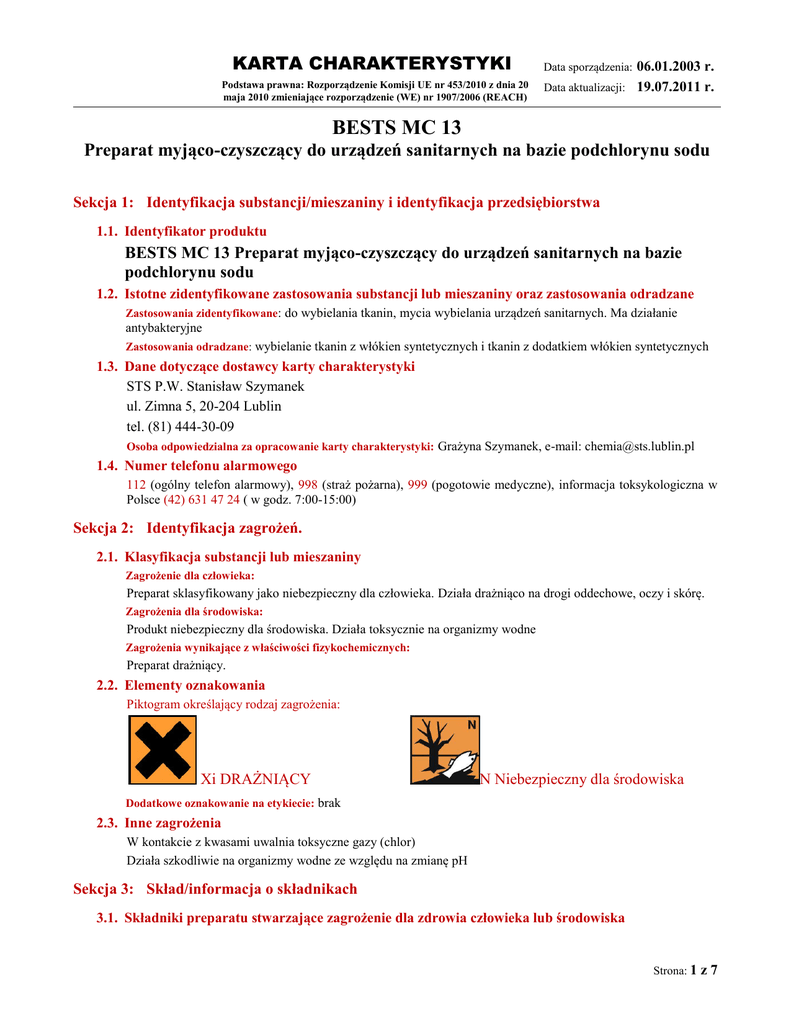 KARTA CHARAKTERYSTYKI

Podstawa prawna: Rozporządzenie Komisji UE nr 453/2010 z dnia 20 maja 2010 zmieniające rozporządzenie (WE) nr 1907/2006 (REACH)

Data sporządzenia: 06.01.2003 r.
Data aktualizacji: 19.07.2011 r.

BESTS MC 13
Preparat myjąco-czyszczący do urządzeń sanitarnych na bazie podchlorynu sodu

Sekcja 1: Identyfikacja substancji/mieszaniny i identyfikacja przedsiębiorstwa

1.1. Identyfikator produktu
BESTS MC 13 Preparat myjąco-czyszczący do urządzeń sanitarnych na bazie podchlorynu sodu

1.2. Istotne zidentyfikowane zastosowania substancji lub mieszaniny oraz zastosowania odradzane
Zastosowania zidentyfikowane: do wybielania tkanin, mycia wybielania urządzeń sanitarnych. Ma działanie antybakteryjne
Zastosowania odradzane: wybielanie tkanin z włókien syntetycznych i tkanin z dodatkiem włókien syntetycznych

1.3. Dane dotyczące dostawcy karty charakterystyki
STS P.W. Stanisław Szymanek
ul. Zimna 5, 20-204 Lublin
tel. (81) 444-30-09
Osoba odpowiedzialna za opracowanie karty charakterystyki: Grażyna Szymanek, e-mail: chemia@sts.lublin.pl

1.4. Numer telefonu alarmowego
112 (ogólny telefon alarmowy), 998 (straż pożarna), 999 (pogotowie medyczne), informacja toksykologiczna w Polsce (42) 631 47 24 ( w godz. 7:00-15:00)

Sekcja 2: Identyfikacja zagrożeń.

2.1. Klasyfikacja substancji lub mieszaniny
Zagrożenie dla człowieka:
Preparat sklasyfikowany jako niebezpieczny dla człowieka. Działa drażniąco na drogi oddechowe, oczy i skórę.
Zagrożenia dla środowiska:
Produkt niebezpieczny dla środowiska. Działa toksycznie na organizmy wodne
Zagrożenia wynikające z właściwości fizykochemicznych:
Preparat drażniący.

2.2. Elementy oznakowania
Piktogram określający rodzaj zagrożenia:

Xi DRAŻNIĄCY

N

N Niebezpieczny dla środowiska

Dodatkowe oznakowanie na etykiecie: brak

2.3. Inne zagrożenia
W kontakcie z kwasami uwalnia toksyczne gazy (chlor)
Działa szkodliwie na organizmy wodne ze względu na zmianę pH

Sekcja 3: Skład/informacja o składnikach

3.1. Składniki preparatu stwarzające zagrożenie dla zdrowia człowieka lub środowiska

Strona: 1 z 7